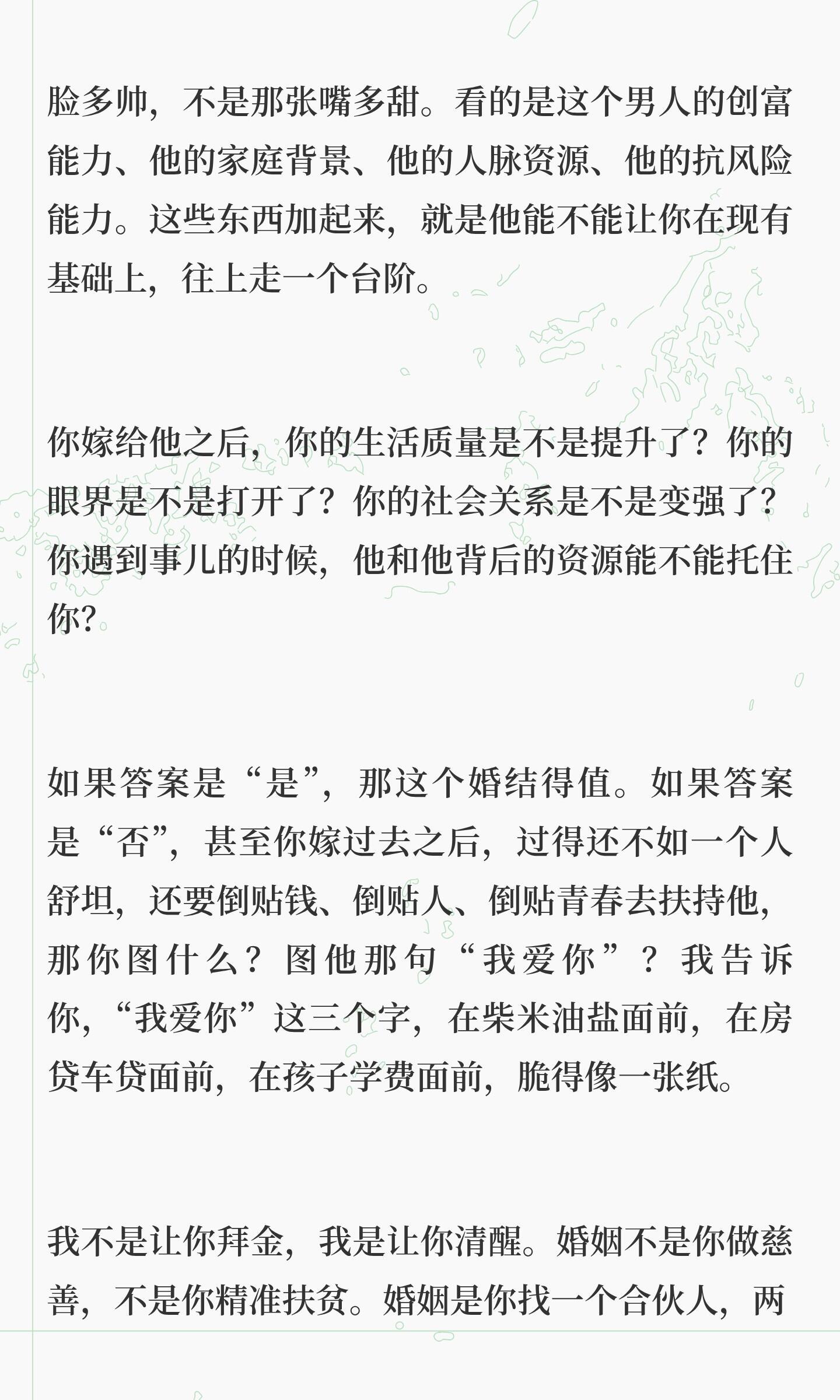 脸多帅，不是那张嘴多甜。看的是这个男人的创富能力、他的家庭背景、他的人脉资源、他的抗风险能力。这些东西加起来，就是他能不能让你在现有基础上，往上走一个台阶。

你嫁给他之后，你的生活质量是不是提升了？你的眼界是不是打开了？你的社会关系是不是变强了？你遇到事儿的时候，他和他背后的资源能不能托住你？

如果答案是“是”，那这个婚结得值。如果答案是“否”，甚至你嫁过去之后，过得还不如一个人舒坦，还要倒贴钱、倒贴人、倒贴青春去扶持他，那你图什么？图他那句“我爱你”？我告诉你，“我爱你”这三个字，在柴米油盐面前，在房贷车贷面前，在孩子学费面前，脆得像一张纸。

我不是让你拜金，我是让你清醒。婚姻不是你做慈善，不是你精准扶贫。婚姻是你找一个合伙人，两